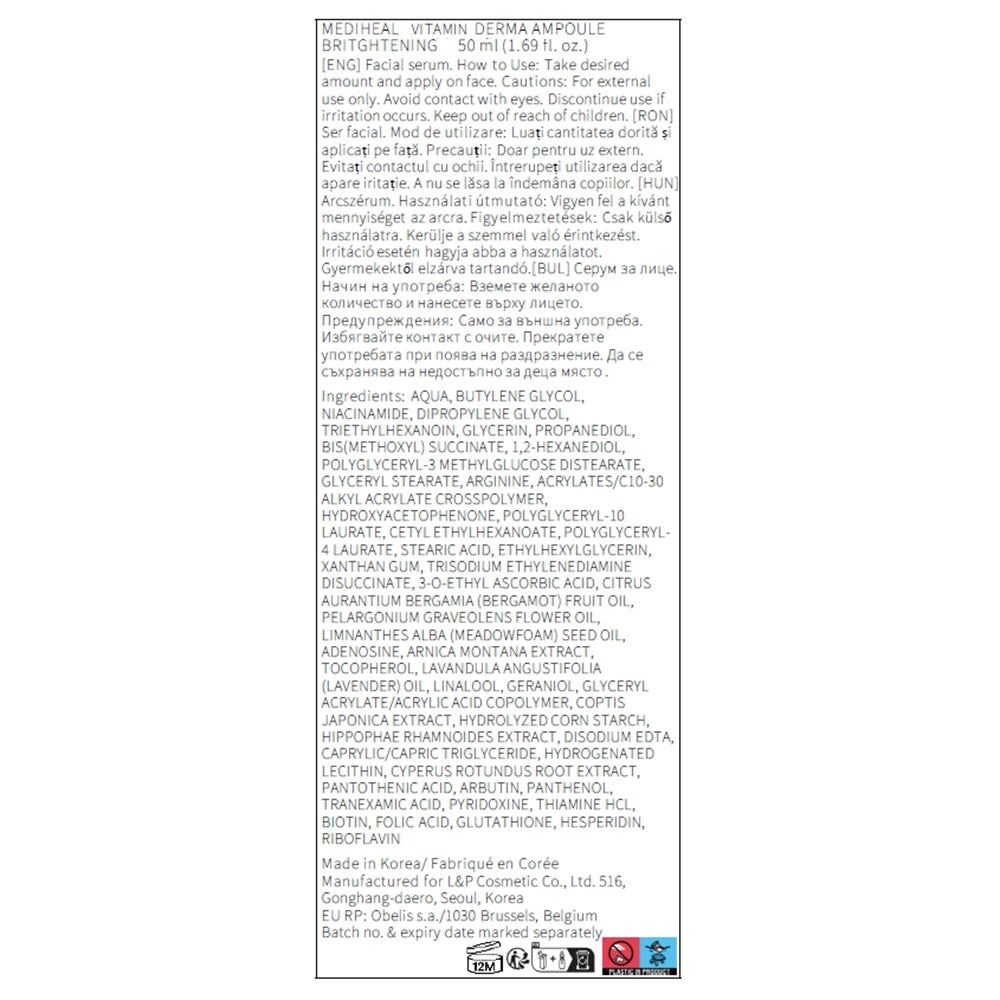 MEDIHEAL VITAMIN DERMA AMPOULE BRITGHTENING 50 ml (1.69 fl. oz.)

[ENG] Facial serum. How to Use: Take desired amount and apply on face. Cautions: For external use only. Avoid contact with eyes. Discontinue use if irritation occurs. Keep out of reach of children. [RON] Ser facial. Mod de utilizare: Luați cantitatea dorită și aplicați pe față. Precauții: Doar pentru uz extern. Evitați contactul cu ochii. Întrerupeți utilizarea dacă apare iritație. A nu se lăsa la îndemâna copiilor. [HUN] Arcszérum. Használati útmutató: Vigyen fel a kívánt mennyiséget az arcra. Figyelmeztetések: Csak külső használatra. Kerülje a szemmel való érintkezést. Irritáció esetén hagyja abba a használatot. Gyermekektől elzárva tartandó.[BUL] Серум за лице. Начин на употреба: Вземете желаното количество и нанесете върху лицето. Предупреждения: Само за външна употреба. Избягвайте контакт с очите. Прекратете употребата при поява на раздразнение. Да се съхранява на недостъпно за деца място .

Ingredients: AQUA, BUTYLENE GLYCOL, NIACINAMIDE, DIPROPYLENE GLYCOL, TRIETHYLHEXANOIN, GLYCERIN, PROPANEDIOL, BIS(METHOXYL) SUCCINATE, 1,2-HEXANEDIOL, POLYGLYCERYL-3 METHYLGLUCOSE DISTEARATE, GLYCERYL STEARATE, ARGININE, ACRYLATES/C10-30 ALKYL ACRYLATE CROSSPOLYMER, HYDROXYACETOPHENONE, POLYGLYCERYL-10 LAURATE, CETYL ETHYLHEXANOATE, POLYGLYCERYL-4 LAURATE, STEARIC ACID, ETHYLHEXYLGLYCERIN, XANTHAN GUM, TRISODIUM ETHYLENEDIAMINE DISUCCINATE, 3-O-ETHYL ASCORBIC ACID, CITRUS AURANTIUM BERGAMIA (BERGAMOT) FRUIT OIL, PELARGONIUM GRAVEOLENS FLOWER OIL, LIMNANTHES ALBA (MEADOWFOAM) SEED OIL, ADENOSINE, ARNICA MONTANA EXTRACT, TOCOPHEROL, LAVANDULA ANGUSTIFOLIA (LAVENDER) OIL, LINALOOL, GERANIOL, GLYCERYL ACRYLATE/ACRYLIC ACID COPOLYMER, COPTIS JAPONICA EXTRACT, HYDROLYZED CORN STARCH, HIPPOPHAE RHAMNOIDES EXTRACT, DISODIUM EDTA, CAPRYLIC/CAPRIC TRIGLYCERIDE, HYDROGENATED LECITHIN, CYPERUS ROTUNDUS ROOT EXTRACT, PANTOTHENIC ACID, ARBUTIN, PANTHENOL, TRANEXAMIC ACID, PYRIDOXINE, THIAMINE HCL, BIOTIN, FOLIC ACID, GLUTATHIONE, HESPERIDIN, RIBOFLAVIN

Made in Korea/ Fabriqué en Corée
Manufactured for L&P Cosmetic Co., Ltd. 516, Gonghang-daero, Seoul, Korea
EU RP: Obelis s.a./1030 Brussels, Belgium
Batch no. & expiry date marked separately

12M

PLASTIC IN PRODUCT